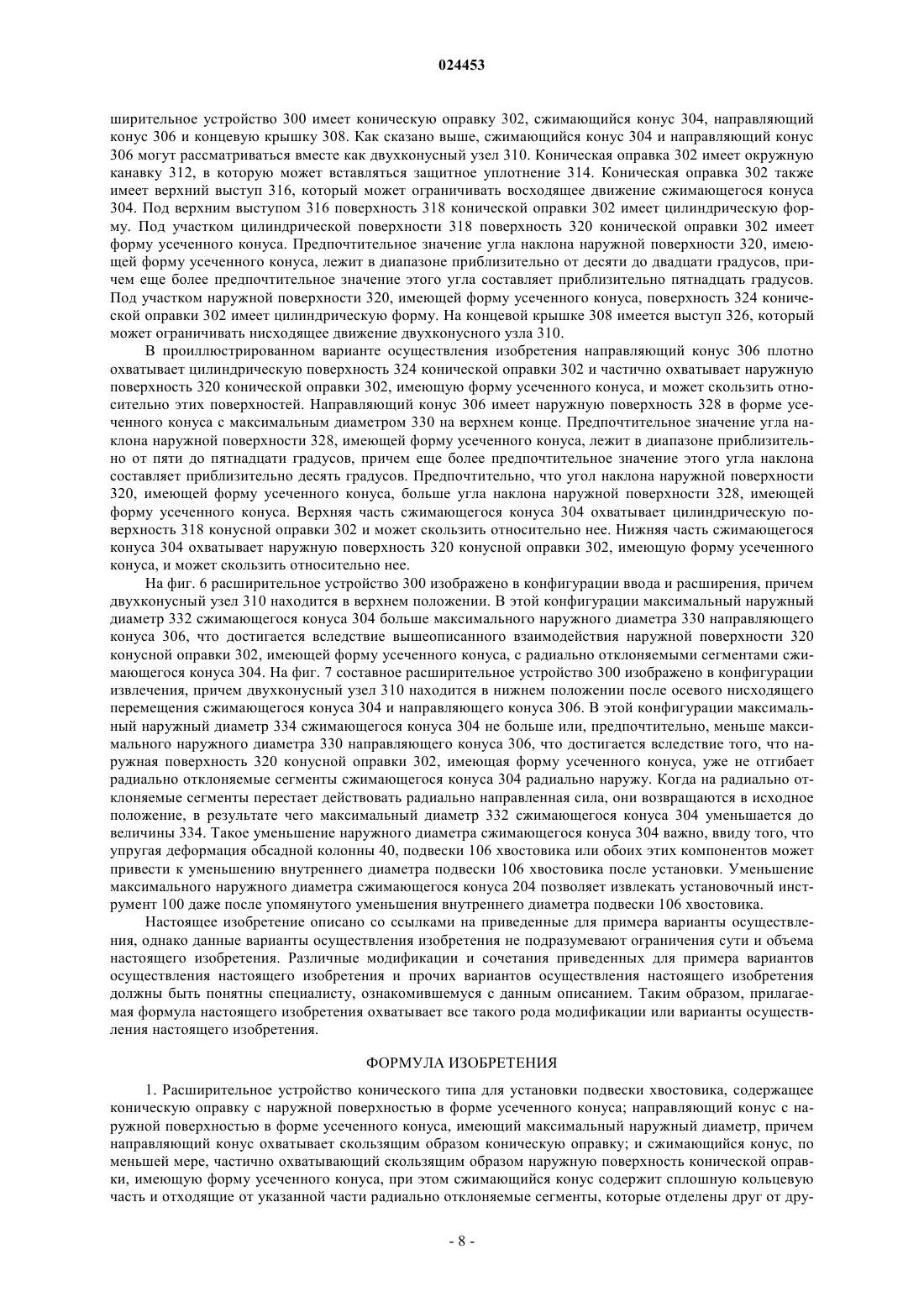 024453

ширительное устройство 300 имеет коническую оправку 302, сжимающийся конус 304, направляющий конус 306 и концевую крышку 308. Как сказано выше, сжимающийся конус 304 и направляющий конус 306 могут рассматриваться вместе как двухконусный узел 310. Коническая оправка 302 имеет окружную канавку 312, в которую может вставляться защитное уплотнение 314. Коническая оправка 302 также имеет верхний выступ 316, который может ограничивать восходящее движение сжимающегося конуса 304. Под верхним выступом 316 поверхность 318 конической оправки 302 имеет цилиндрическую форму. Под участком цилиндрической поверхности 318 поверхность 320 конической оправки 302 имеет форму усеченного конуса. Предпочтительное значение угла наклона наружной поверхности 320, имеющей форму усеченного конуса, лежит в диапазоне приблизительно от десяти до двадцати градусов, причем еще более предпочтительное значение этого угла составляет приблизительно пятнадцать градусов. Под участком наружной поверхности 320, имеющей форму усеченного конуса, поверхность 324 конической оправки 302 имеет цилиндрическую форму. На концевой крышке 308 имеется выступ 326, который может ограничивать нисходящее движение двухконусного узла 310.

В проиллюстрированном варианте осуществления изобретения направляющий конус 306 плотно охватывает цилиндрическую поверхность 324 конической оправки 302 и частично охватывает наружную поверхность 320 конической оправки 302, имеющую форму усеченного конуса, и может скользить относительно этих поверхностей. Направляющий конус 306 имеет наружную поверхность 328 в форме усеченного конуса с максимальным диаметром 330 на верхнем конце. Предпочтительное значение угла наклона наружной поверхности 328, имеющей форму усеченного конуса, лежит в диапазоне приблизительно от пяти до пятнадцати градусов, причем еще более предпочтительное значение этого угла наклона составляет приблизительно десять градусов. Предпочтительно, что угол наклона наружной поверхности 320, имеющей форму усеченного конуса, больше угла наклона наружной поверхности 328, имеющей форму усеченного конуса. Верхняя часть сжимающегося конуса 304 охватывает цилиндрическую поверхность 318 конусной оправки 302 и может скользить относительно нее. Нижняя часть сжимающегося конуса 304 охватывает наружную поверхность 320 конусной оправки 302, имеющую форму усеченного конуса, и может скользить относительно нее.

На фиг. 6 расширительное устройство 300 изображено в конфигурации ввода и расширения, причем двухконусный узел 310 находится в верхнем положении. В этой конфигурации максимальный наружный диаметр 332 сжимающегося конуса 304 больше максимального наружного диаметра 330 направляющего конуса 306, что достигается вследствие вышеописанного взаимодействия наружной поверхности 320 конусной оправки 302, имеющей форму усеченного конуса, с радиально отклоняемыми сегментами сжимающегося конуса 304. На фиг. 7 составное расширительное устройство 300 изображено в конфигурации извлечения, причем двухконусный узел 310 находится в нижнем положении после осевого нисходящего перемещения сжимающегося конуса 304 и направляющего конуса 306. В этой конфигурации максимальный наружный диаметр 334 сжимающегося конуса 304 не больше или, предпочтительно, меньше максимального наружного диаметра 330 направляющего конуса 306, что достигается вследствие того, что наружная поверхность 320 конусной оправки 302, имеющая форму усеченного конуса, уже не отгибает радиально отклоняемые сегменты сжимающегося конуса 304 радиально наружу. Когда на радиально отклоняемые сегменты перестает действовать радиально направленная сила, они возвращаются в исходное положение, в результате чего максимальный диаметр 332 сжимающегося конуса 304 уменьшается до величины 334. Такое уменьшение наружного диаметра сжимающегося конуса 304 важно, ввиду того, что упругая деформация обсадной колонны 40, подвески 106 хвостовика или обоих этих компонентов может привести к уменьшению внутреннего диаметра подвески 106 хвостовика после установки. Уменьшение максимального наружного диаметра сжимающегося конуса 204 позволяет извлекать установочный инструмент 100 даже после упомянутого уменьшения внутреннего диаметра подвески 106 хвостовика.

Настоящее изобретение описано со ссылками на приведенные для примера варианты осуществления, однако данные варианты осуществления изобретения не подразумевают ограничения сути и объема настоящего изобретения. Различные модификации и сочетания приведенных для примера вариантов осуществления настоящего изобретения и прочих вариантов осуществления настоящего изобретения должны быть понятны специалисту, ознакомившемуся с данным описанием. Таким образом, прилагаемая формула настоящего изобретения охватывает все такого рода модификации или варианты осуществления настоящего изобретения.

ФОРМУЛА ИЗОБРЕТЕНИЯ

1. Расширительное устройство конического типа для установки подвески хвостовика, содержащее коническую оправку с наружной поверхностью в форме усеченного конуса; направляющий конус с наружной поверхностью в форме усеченного конуса, имеющий максимальный наружный диаметр, причем направляющий конус охватывает скользящим образом коническую оправку; и сжимающийся конус, по меньшей мере, частично охватывающий скользящим образом наружную поверхность конической оправки, имеющую форму усеченного конуса, при этом сжимающийся конус содержит сплошную кольцевую часть и отходящие от указанной части радиально отклоняемые сегменты, которые отделены друг от дру-

- 8 -